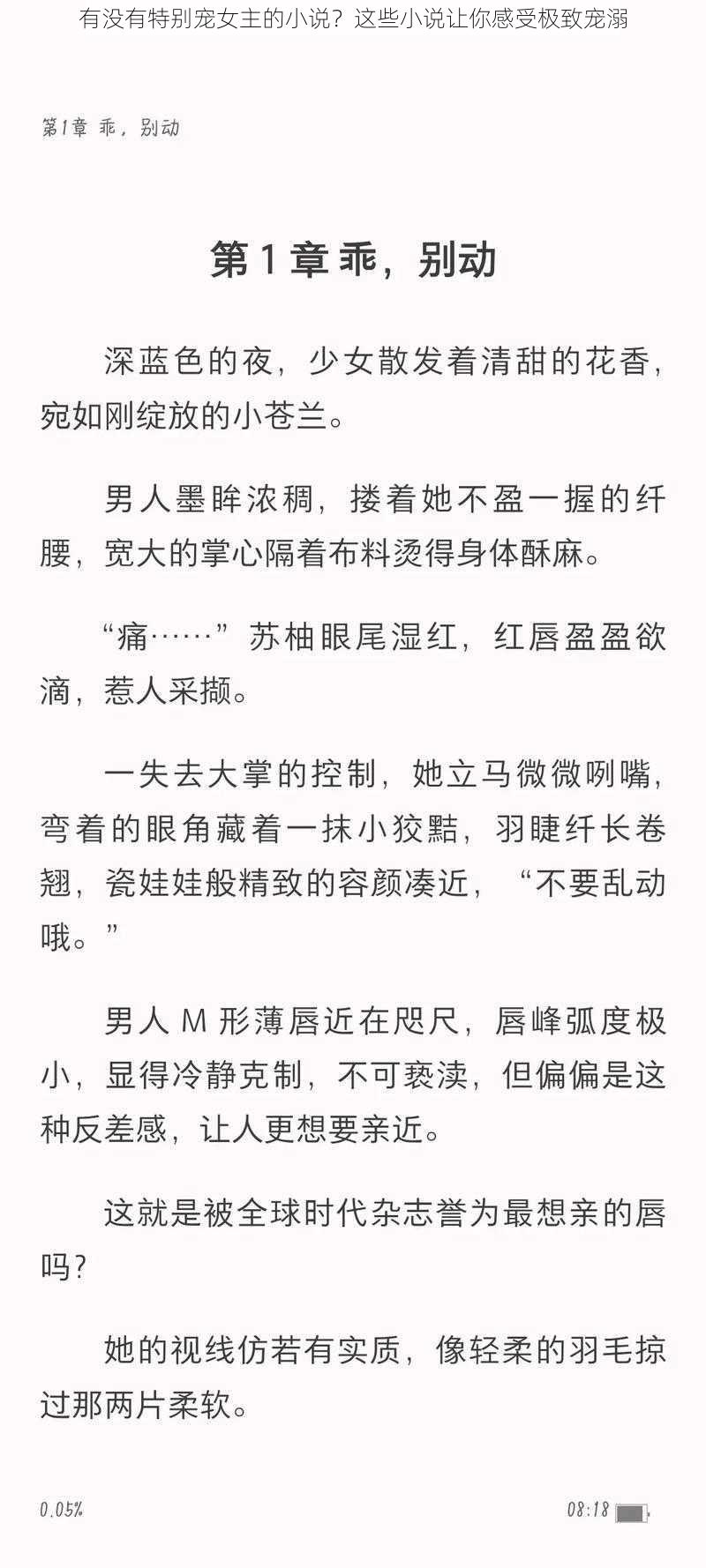 有没有特别宠女主的小说？这些小说让你感受极致宠溺

第1章 乖，别动

第 1 章 乖，别动

深蓝色的夜，少女散发着清甜的花香，宛如刚绽放的小苍兰。

男人墨眸浓稠，搂着她不盈一握的纤腰，宽大的掌心隔着布料烫得身体酥麻。

“痛……”苏柚眼尾湿红，红唇盈盈欲滴，惹人采撷。

一失去大掌的控制，她立马微微咧嘴，弯着的眼角藏着一抹小狡黠，羽睫纤长卷翘，瓷娃娃般精致的容颜凑近，“不要乱动哦。”

男人 M 形薄唇近在咫尺，唇峰弧度极小，显得冷静克制，不可亵渎，但偏偏是这种反差感，让人更想要亲近。

这就是被全球时代杂志誉为最想亲的唇吗？

她的视线仿若有实质，像轻柔的羽毛掠过那两片柔软。

0.05%

08:18